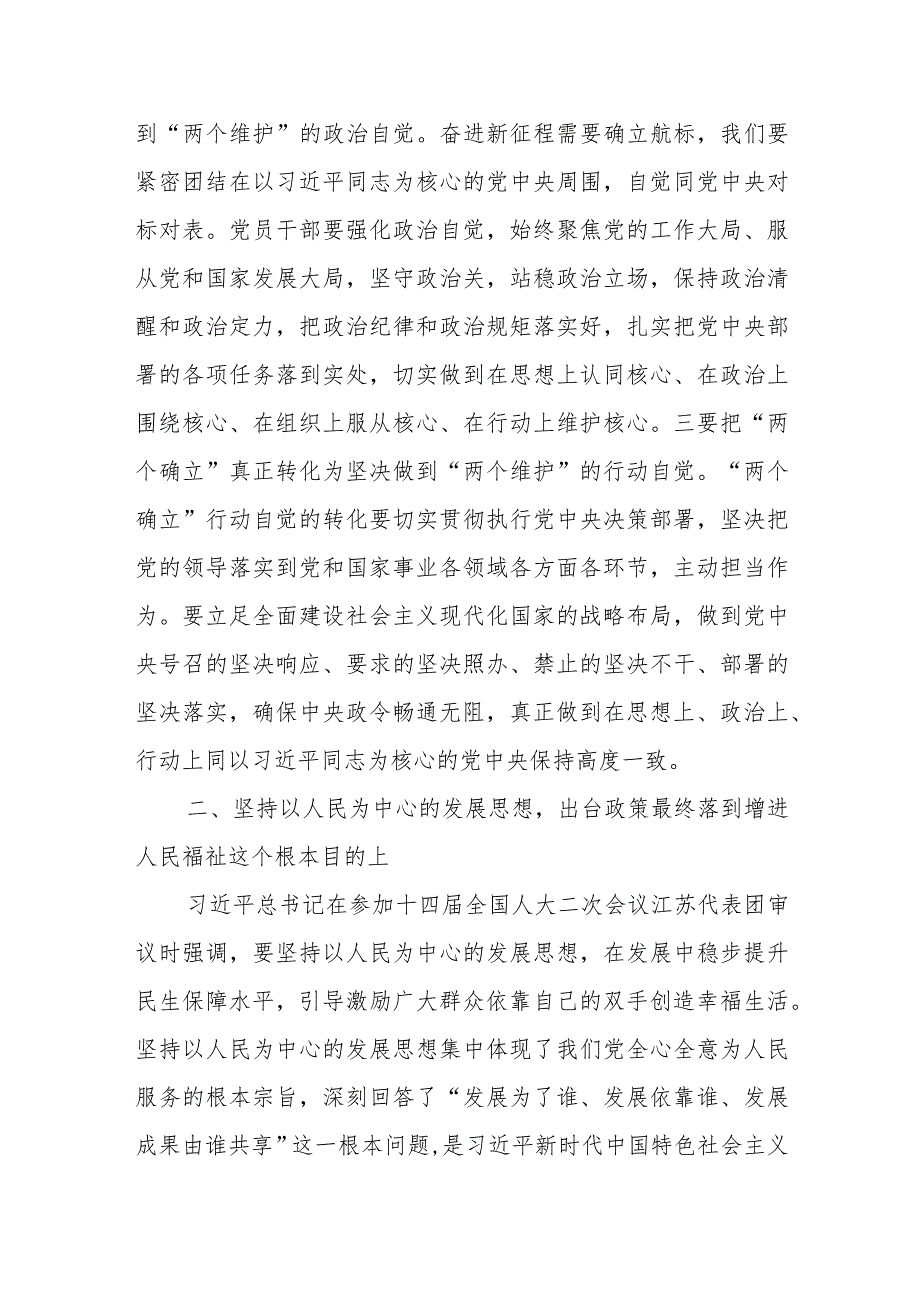 到“两个维护”的政治自觉。奋进新征程需要确立航标，我们要紧密团结在以习近平同志为核心的党中央周围，自觉同党中央对标对表。党员干部要强化政治自觉，始终聚焦党的工作大局、服从党和国家发展大局，坚守政治关，站稳政治立场，保持政治清醒和政治定力，把政治纪律和政治规矩落实好，扎实把党中央部署的各项任务落到实处，切实做到在思想上认同核心、在政治上围绕核心、在组织上服从核心、在行动上维护核心。三要把“两个确立”真正转化为坚决做到“两个维护”的行动自觉。“两个确立”行动自觉的转化要切实贯彻执行党中央决策部署，坚决把党的领导落实到党和国家事业各领域各方面各环节，主动担当作为。要立足全面建设社会主义现代化国家的战略布局，做到党中央号召的坚决响应、要求的坚决照办、禁止的坚决不干、部署的坚决落实，确保中央政令畅通无阻，真正做到在思想上、政治上、行动上同以习近平同志为核心的党中央保持高度一致。

二、坚持以人民为中心的发展思想，出台政策最终落到增进人民福祉这个根本目的上

习近平总书记在参加十四届全国人大二次会议江苏代表团审议时强调，要坚持以人民为中心的发展思想，在发展中稳步提升民生保障水平，引导激励广大群众依靠自己的双手创造幸福生活。坚持以人民为中心的发展思想集中体现了我们党全心全意为人民服务的根本宗旨，深刻回答了“发展为了谁、发展依靠谁、发展成果由谁共享”这一根本问题，是习近平新时代中国特色社会主义